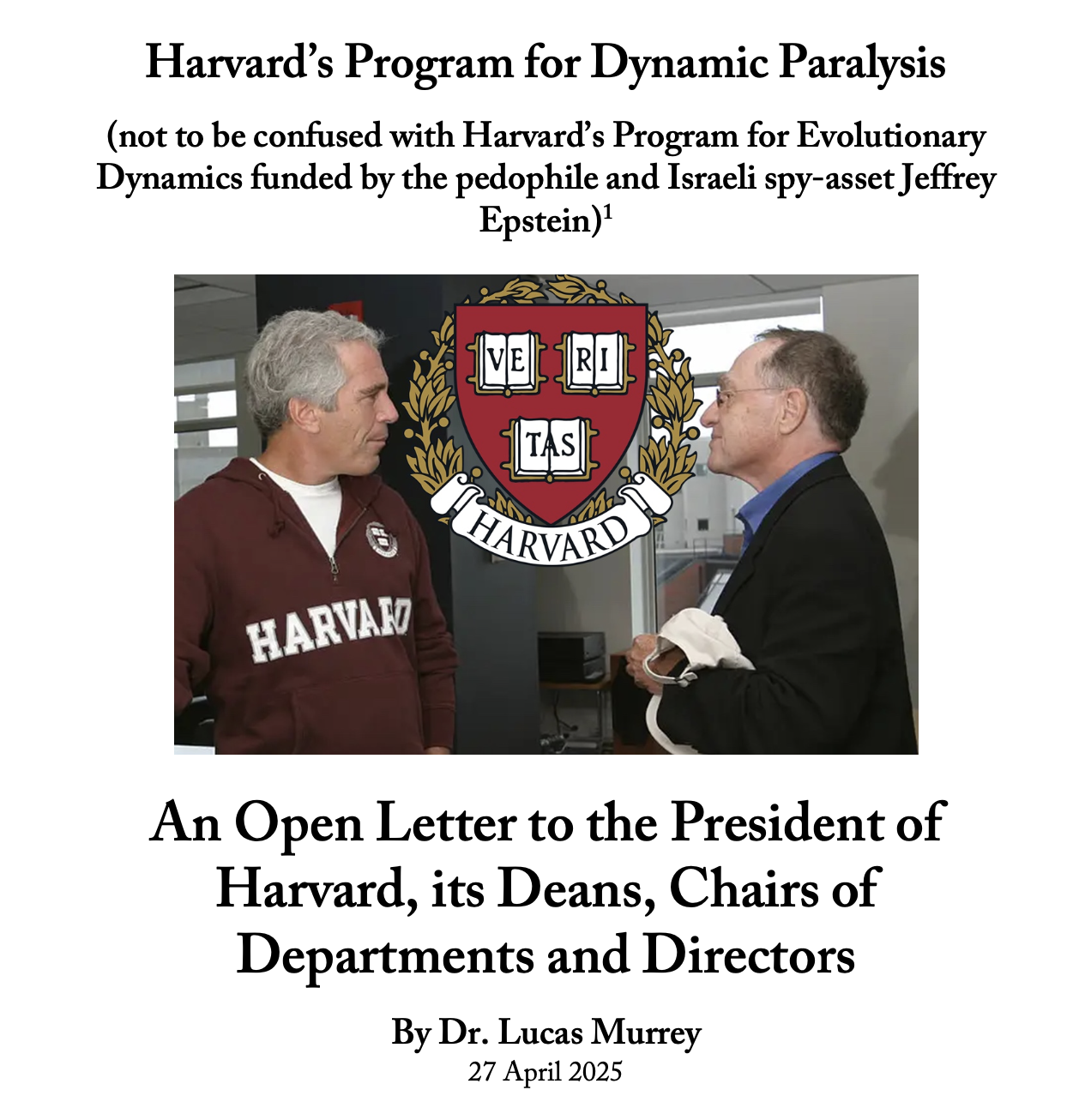 Harvard's Program for Dynamic Paralysis

(not to be confused with Harvard's Program for Evolutionary Dynamics funded by the pedophile and Israeli spy-asset Jeffrey Epstein)$^1$

VE RI TAS

HARVARD

HARVARD

An Open Letter to the President of Harvard, its Deans, Chairs of Departments and Directors

By Dr. Lucas Murrey
27 April 2025